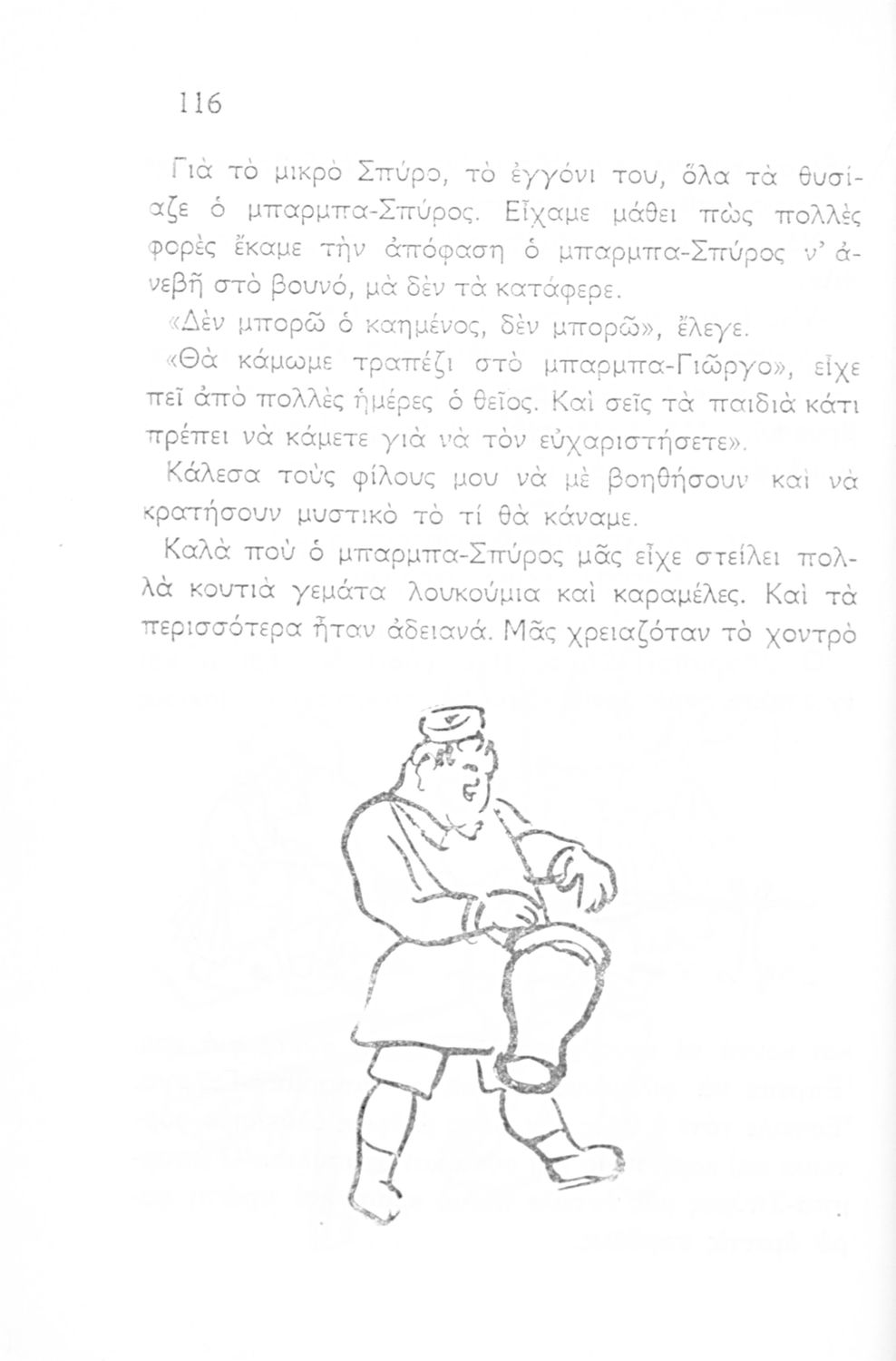 116

Γιὰ τὸ μικρὸ Σπύρο, τὸ ἐγγόνι του, ὅλα τὰ θυσίαζε ὁ μπαρμπα-Σπύρος. Εἴχαμε μάθει πὼς πολλὲς φορὲς ἔκαμε τὴν ἀπόφαση ὁ μπαρμπα-Σπύρος ν' ἀνεβῆ στὸ βουνό, μὰ δὲν τὰ κατάφερε.

«Δὲν μπορῶ ὁ καημένος, δὲν μπορῶ», ἔλεγε.

«Θὰ κάμωμε τραπέζι στὸ μπαρμπα-Γιῶργο», εἶχε πεῖ ἀπὸ πολλὲς ἡμέρες ὁ θεῖος. Καὶ σεῖς τὰ παιδιὰ κάτι πρέπει νὰ κάμετε γιὰ νὰ τὸν εὐχαριστήσετε».

Κάλεσα τοὺς φίλους μου νὰ μὲ βοηθήσουν καὶ νὰ κρατήσουν μυστικὸ τὸ τί θὰ κάναμε.

Καλὰ ποὺ ὁ μπαρμπα-Σπύρος μᾶς εἶχε στείλει πολλὰ κουτιὰ γεμάτα λουκούμια καὶ καραμέλες. Καὶ τὰ περισσότερα ἦταν ἀδειανά. Μᾶς χρειαζόταν τὸ χοντρὸ